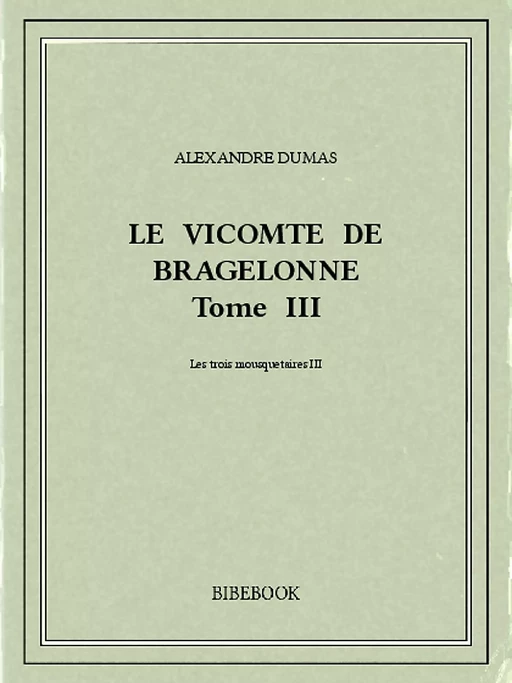 ALEXANDRE DUMAS

LE VICOMTE DE BRAGELONNE
Tome III

Les trois mousquetaires III

BIBEBOOK